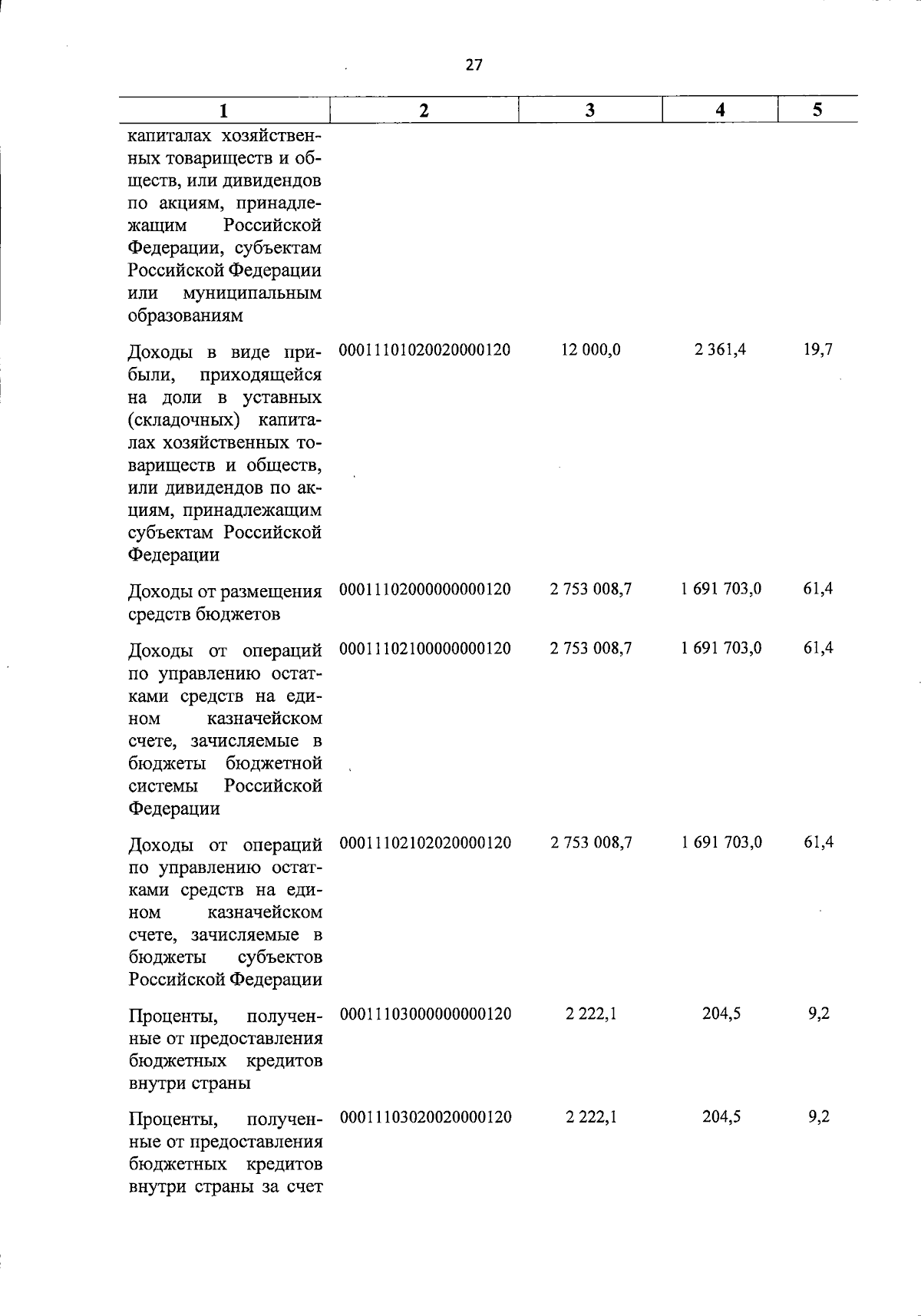 27

| 1 | 2 | 3 | 4 | 5 |
|---|---|---|---|---|
| капиталах хозяйственных товариществ и обществ, или дивидендов по акциям, принадлежащим Российской Федерации, субъектам Российской Федерации или муниципальным образованиям | | | | |
| Доходы в виде прибыли, приходящейся на доли в уставных (складочных) капиталах хозяйственных товариществ и обществ, или дивидендов по акциям, принадлежащим субъектам Российской Федерации | 00011101020020000120 | 12 000,0 | 2 361,4 | 19,7 |
| Доходы от размещения средств бюджетов | 00011102000000000120 | 2 753 008,7 | 1 691 703,0 | 61,4 |
| Доходы от операций по управлению остатками средств на едином казначейском счете, зачисляемые в бюджеты бюджетной системы Российской Федерации | 00011102100000000120 | 2 753 008,7 | 1 691 703,0 | 61,4 |
| Доходы от операций по управлению остатками средств на едином казначейском счете, зачисляемые в бюджеты субъектов Российской Федерации | 00011102102020000120 | 2 753 008,7 | 1 691 703,0 | 61,4 |
| Проценты, полученные от предоставления бюджетных кредитов внутри страны | 00011103000000000120 | 2 222,1 | 204,5 | 9,2 |
| Проценты, полученные от предоставления бюджетных кредитов внутри страны за счет | 00011103020020000120 | 2 222,1 | 204,5 | 9,2 |